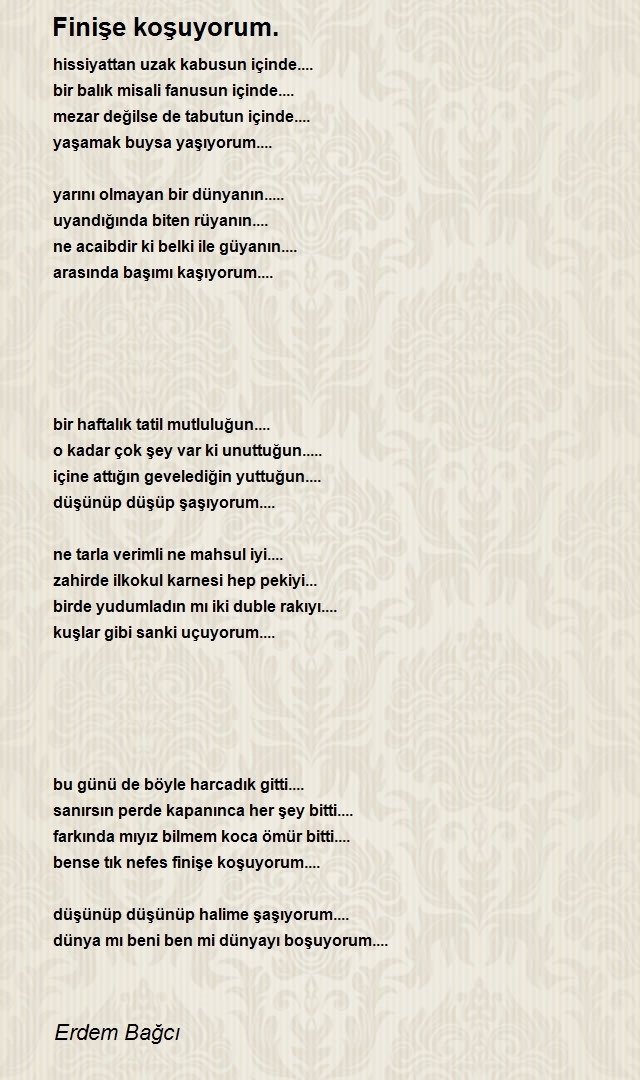 Finişe koşuyorum.

hissiyattan uzak kabusun içinde....
bir balık misali fanusun içinde....
mezar değilse de tabutun içinde....
yaşamak buysa yaşıyorum....

yarını olmayan bir dünyanın.....
uyandığında biten rüyanın....
ne acaibdir ki belki ile güyanın....
arasında başımı kaşıyorum....

bir haftalık tatil mutluluğun....
o kadar çok şey var ki unuttuğun.....
içine attığın gevelediğin yuttuğun....
düşünüp düşüp şaşıyorum....

ne tarla verimli ne mahsul iyi....
zahirde ilkokul karnesi hep pekiyi...
birde yudumladın mı iki duble rakıyı....
kuşlar gibi sanki uçuyorum....

bu günü de böyle harcadık gitti....
sanırsın perde kapanınca her şey bitti....
farkında mıyız bilmem koca ömür bitti....
bense tık nefes finişe koşuyorum....

düşünüp düşünüp halime şaşıyorum....
dünya mı beni ben mi dünyayı boşuyorum....

Erdem Bağcı